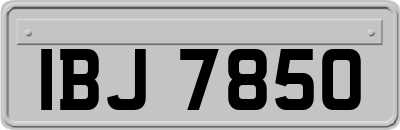 IBJ 7850